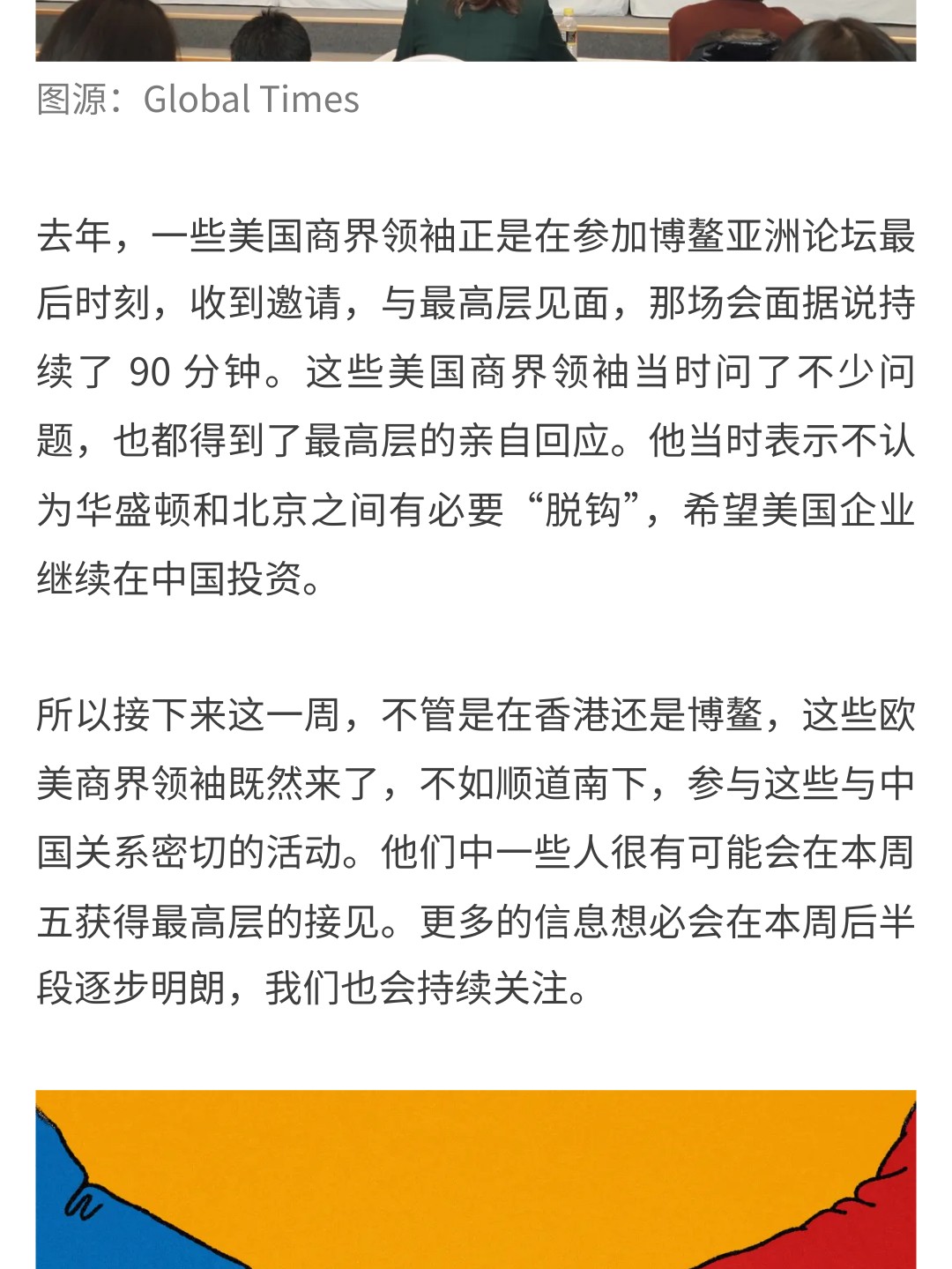 图源：Global Times

去年，一些美国商界领袖正是在参加博鳌亚洲论坛最后时刻，收到邀请，与最高层见面，那场会面据说持续了 90 分钟。这些美国商界领袖当时问了不少问题，也都得到了最高层的亲自回应。他当时表示不认为华盛顿和北京之间有必要“脱钩”，希望美国企业继续在中国投资。

所以接下来这一周，不管是在香港还是博鳌，这些欧美商界领袖既然来了，不如顺道南下，参与这些与中国关系密切的活动。他们中一些人很有可能会在本周五获得最高层的接见。更多的信息想必会在本周后半段逐步明朗，我们也会持续关注。